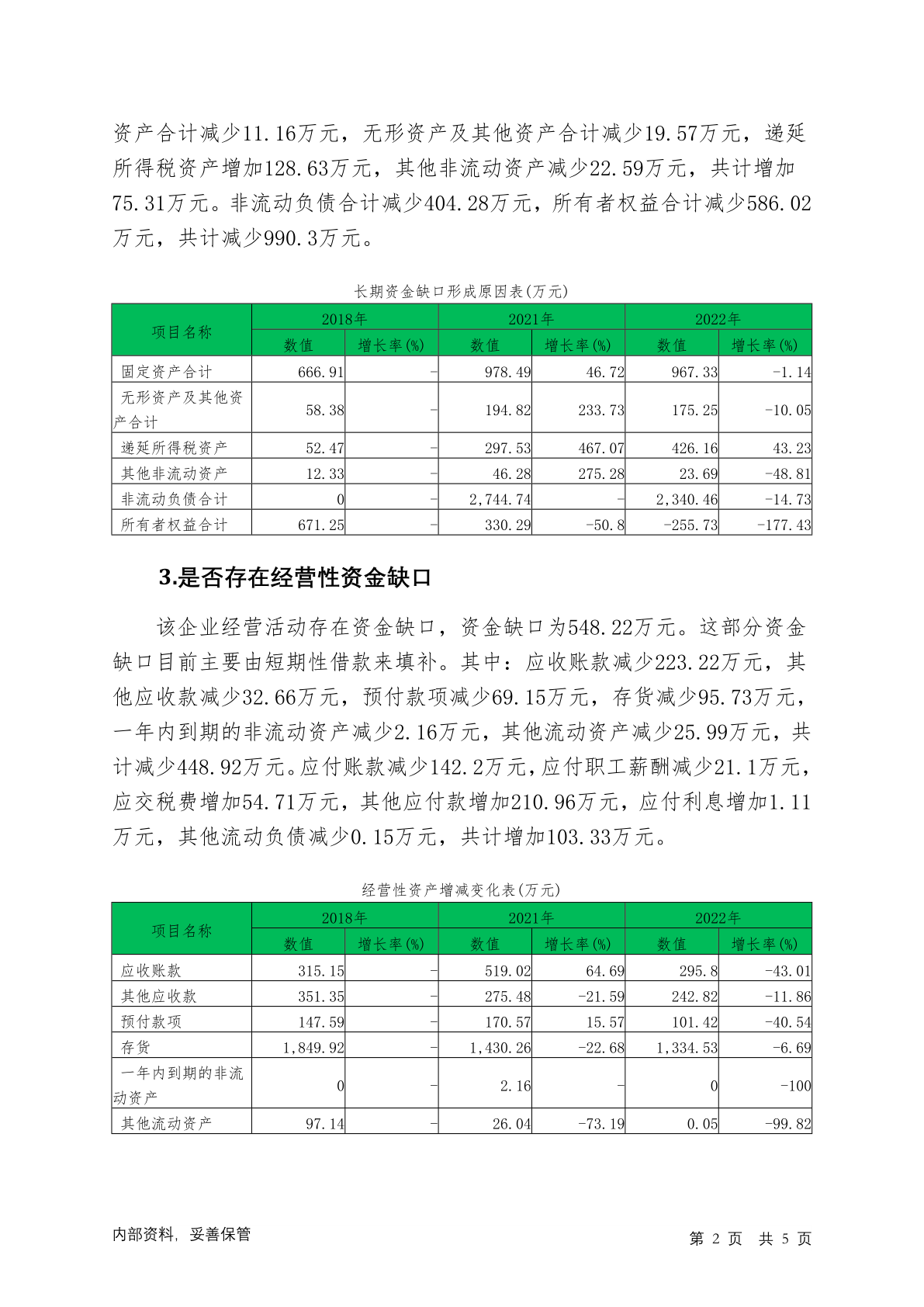 资产合计减少11.16万元，无形资产及其他资产合计减少19.57万元，递延所得税资产增加128.63万元，其他非流动资产减少22.59万元，共计增加75.31万元。非流动负债合计减少404.28万元，所有者权益合计减少586.02万元，共计减少990.3万元。

长期资金缺口形成原因表(万元)

| 项目名称 | 2018年 数值 | 2018年 增长率(%) | 2021年 数值 | 2021年 增长率(%) | 2022年 数值 | 2022年 增长率(%) |
|---|---|---|---|---|---|---|
| 固定资产合计 | 666.91 | - | 978.49 | 46.72 | 967.33 | -1.14 |
| 无形资产及其他资产合计 | 58.38 | - | 194.82 | 233.73 | 175.25 | -10.05 |
| 递延所得税资产 | 52.47 | - | 297.53 | 467.07 | 426.16 | 43.23 |
| 其他非流动资产 | 12.33 | - | 46.28 | 275.28 | 23.69 | -48.81 |
| 非流动负债合计 | 0 | - | 2,744.74 | - | 2,340.46 | -14.73 |
| 所有者权益合计 | 671.25 | - | 330.29 | -50.8 | -255.73 | -177.43 |

3.是否存在经营性资金缺口

该企业经营活动存在资金缺口，资金缺口为548.22万元。这部分资金缺口目前主要由短期性借款来填补。其中：应收账款减少223.22万元，其他应收款减少32.66万元，预付款项减少69.15万元，存货减少95.73万元，一年内到期的非流动资产减少2.16万元，其他流动资产减少25.99万元，共计减少448.92万元。应付账款减少142.2万元，应付职工薪酬减少21.1万元，应交税费增加54.71万元，其他应付款增加210.96万元，应付利息增加1.11万元，其他流动负债减少0.15万元，共计增加103.33万元。

经营性资产增减变化表(万元)

| 项目名称 | 2018年 数值 | 2018年 增长率(%) | 2021年 数值 | 2021年 增长率(%) | 2022年 数值 | 2022年 增长率(%) |
|---|---|---|---|---|---|---|
| 应收账款 | 315.15 | - | 519.02 | 64.69 | 295.8 | -43.01 |
| 其他应收款 | 351.35 | - | 275.48 | -21.59 | 242.82 | -11.86 |
| 预付款项 | 147.59 | - | 170.57 | 15.57 | 101.42 | -40.54 |
| 存货 | 1,849.92 | - | 1,430.26 | -22.68 | 1,334.53 | -6.69 |
| 一年内到期的非流动资产 | 0 | - | 2.16 | - | 0 | -100 |
| 其他流动资产 | 97.14 | - | 26.04 | -73.19 | 0.05 | -99.82 |

内部资料，妥善保管 第 2 页 共 5 页